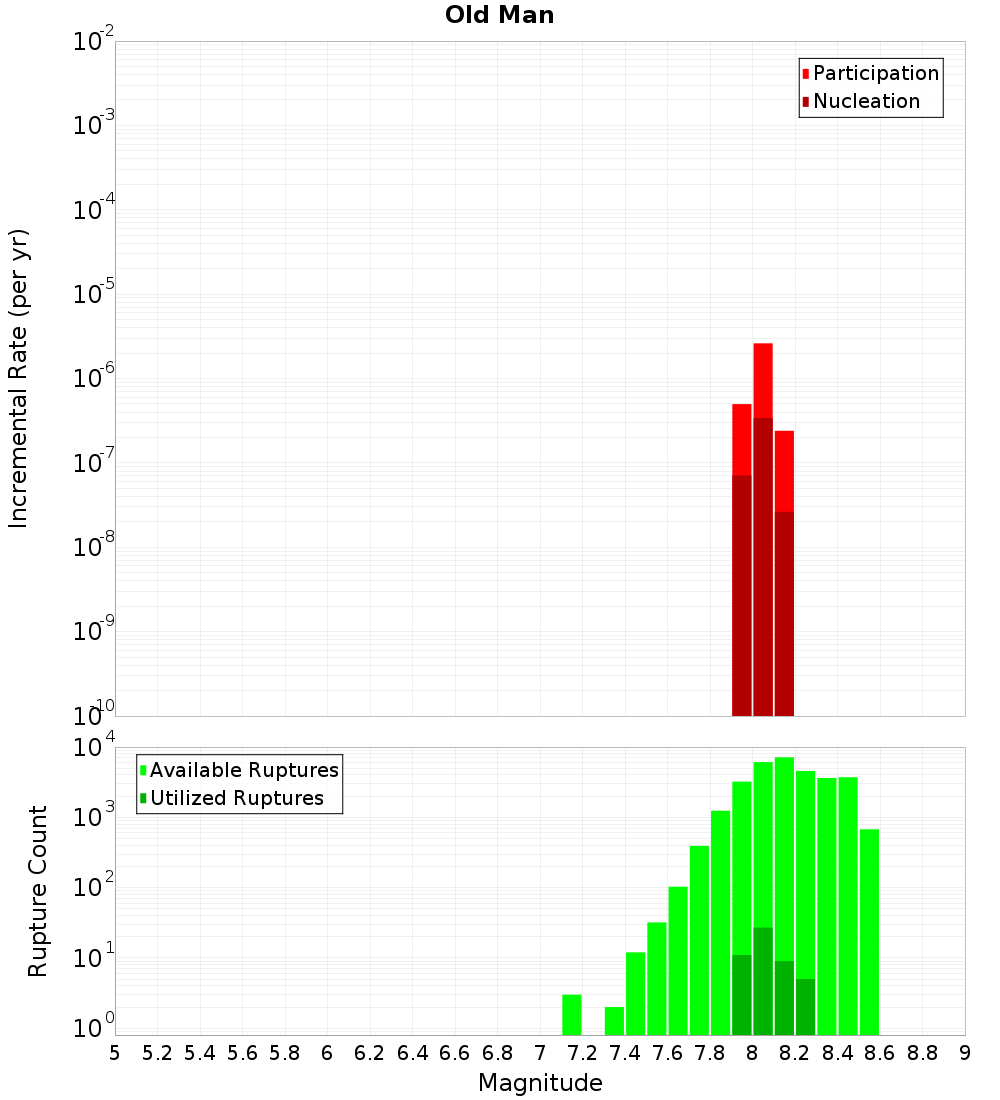 Old Man

Participation
Nucleation

Incremental Rate (per yr)

$10^{-2}$
$10^{-3}$
$10^{-4}$
$10^{-5}$
$10^{-6}$
$10^{-7}$
$10^{-8}$
$10^{-9}$
$10^{-10}$

Available Ruptures
Utilized Ruptures

Rupture Count

$10^{4}$
$10^{3}$
$10^{2}$
$10^{1}$
$10^{0}$

5 5.2 5.4 5.6 5.8 6 6.2 6.4 6.6 6.8 7 7.2 7.4 7.6 7.8 8 8.2 8.4 8.6 8.8 9

Magnitude